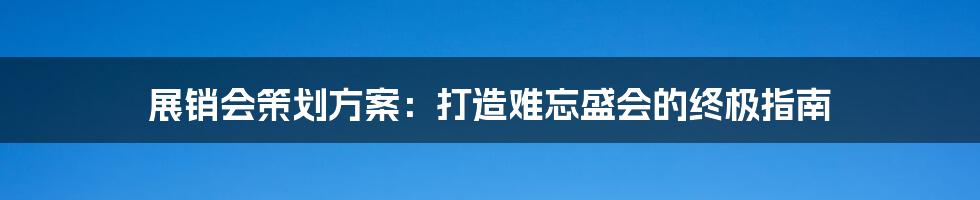 展销会策划方案：打造难忘盛会的终极指南